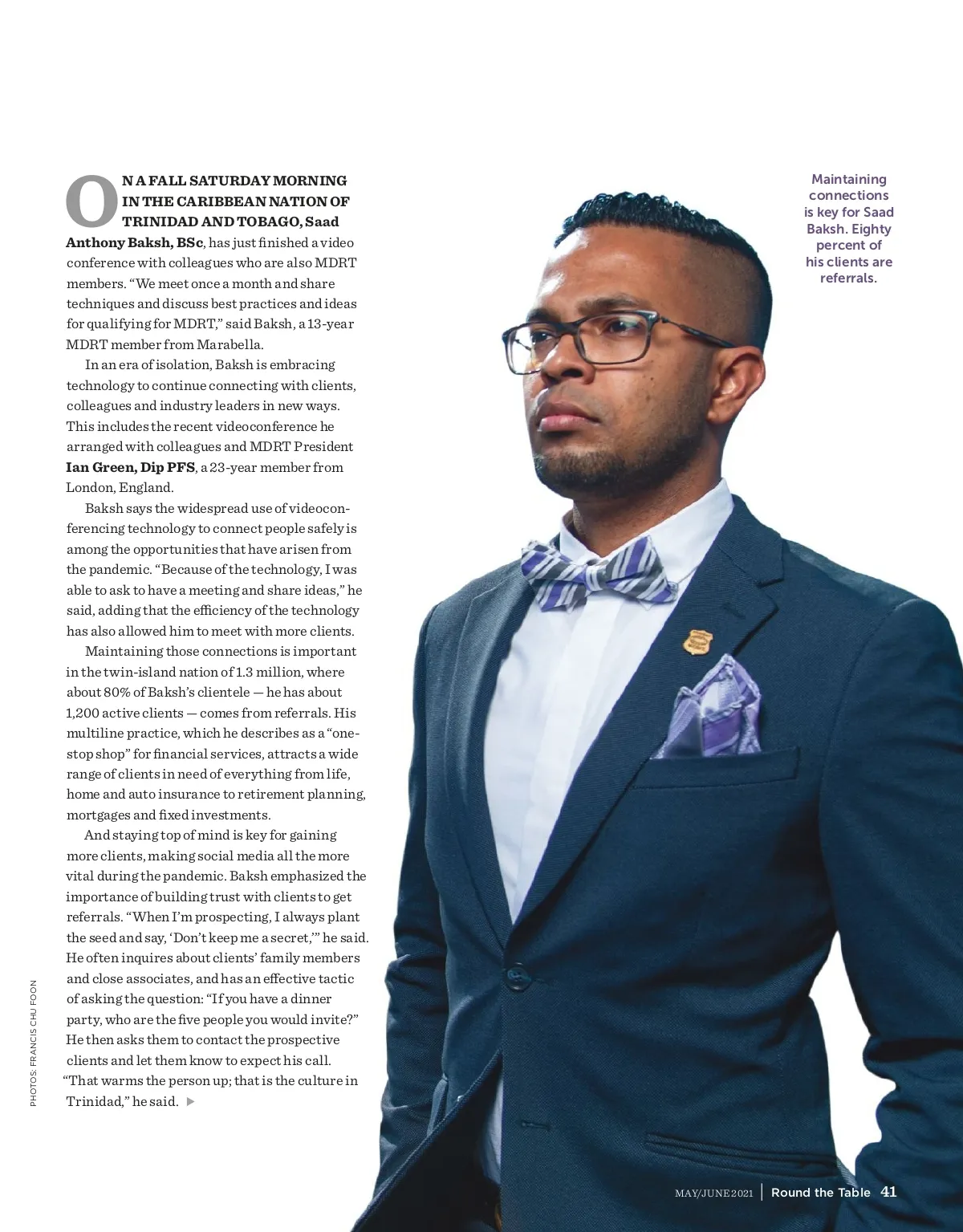 ON A FALL SATURDAY MORNING IN THE CARIBBEAN NATION OF TRINIDAD AND TOBAGO, Saad Anthony Baksh, BSc, has just finished a video conference with colleagues who are also MDRT members. "We meet once a month and share techniques and discuss best practices and ideas for qualifying for MDRT," said Baksh, a 13-year MDRT member from Marabella.

In an era of isolation, Baksh is embracing technology to continue connecting with clients, colleagues and industry leaders in new ways. This includes the recent videoconference he arranged with colleagues and MDRT President Ian Green, Dip PFS, a 23-year member from London, England.

Baksh says the widespread use of videoconferencing technology to connect people safely is among the opportunities that have arisen from the pandemic. "Because of the technology, I was able to ask to have a meeting and share ideas," he said, adding that the efficiency of the technology has also allowed him to meet with more clients.

Maintaining those connections is important in the twin-island nation of 1.3 million, where about 80% of Baksh's clientele — he has about 1,200 active clients — comes from referrals. His multiline practice, which he describes as a "one-stop shop" for financial services, attracts a wide range of clients in need of everything from life, home and auto insurance to retirement planning, mortgages and fixed investments.

And staying top of mind is key for gaining more clients, making social media all the more vital during the pandemic. Baksh emphasized the importance of building trust with clients to get referrals. "When I'm prospecting, I always plant the seed and say, 'Don't keep me a secret,'" he said. He often inquires about clients' family members and close associates, and has an effective tactic of asking the question: "If you have a dinner party, who are the five people you would invite?" He then asks them to contact the prospective clients and let them know to expect his call. "That warms the person up; that is the culture in Trinidad," he said. ▶

Maintaining connections is key for Saad Baksh. Eighty percent of his clients are referrals.

PHOTOS: FRANCIS CHU FOON

MAY/JUNE 2021 | Round the Table 41